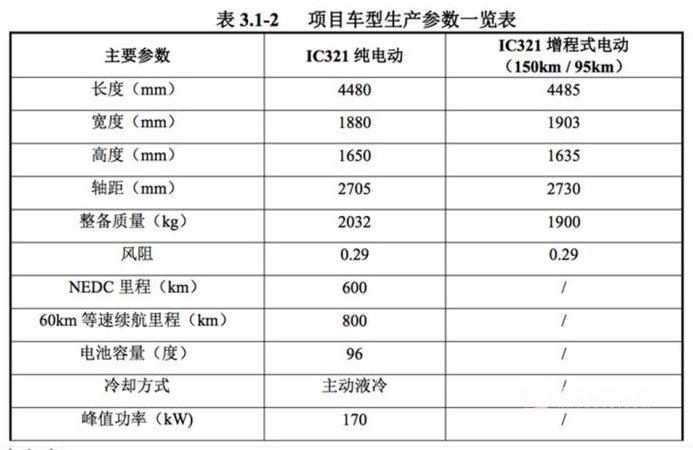 表 3.1-2　项目车型生产参数一览表

| 主要参数 | IC321 纯电动 | IC321 增程式电动（150km / 95km） |
|---|---|---|
| 长度（mm） | 4480 | 4485 |
| 宽度（mm） | 1880 | 1903 |
| 高度（mm） | 1650 | 1635 |
| 轴距（mm） | 2705 | 2730 |
| 整备质量（kg） | 2032 | 1900 |
| 风阻 | 0.29 | 0.29 |
| NEDC 里程（km） | 600 | / |
| 60km 等速续航里程（km） | 800 | / |
| 电池容量（度） | 96 | / |
| 冷却方式 | 主动液冷 | / |
| 峰值功率（kW） | 170 | / |